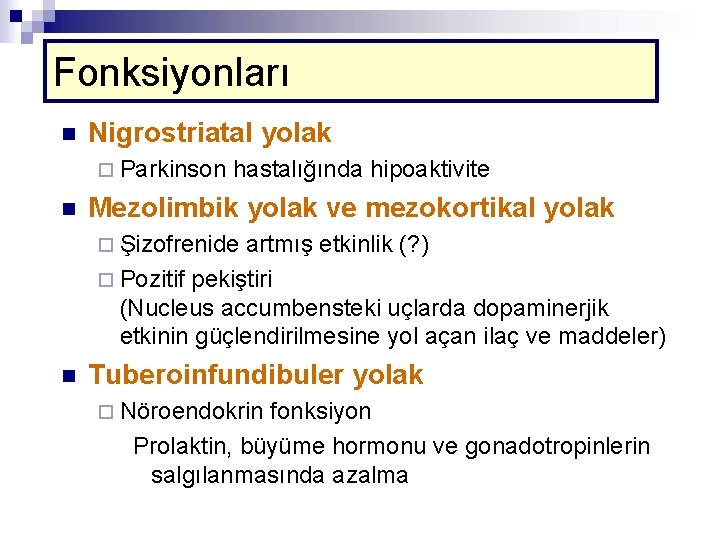 Fonksiyonları

• Nigrostriatal yolak
☐ Parkinson hastalığında hipoaktivite

• Mezolimbik yolak ve mezokortikal yolak
☐ Şizofrenide artmış etkinlik (?)
☐ Pozitif pekiştiri
(Nucleus accumbensteki uçlarda dopaminerjik etkinin güçlendirilmesine yol açan ilaç ve maddeler)

• Tuberoinfundibuler yolak
☐ Nöroendokrin fonksiyon
Prolaktin, büyüme hormonu ve gonadotropinlerin salgılanmasında azalma